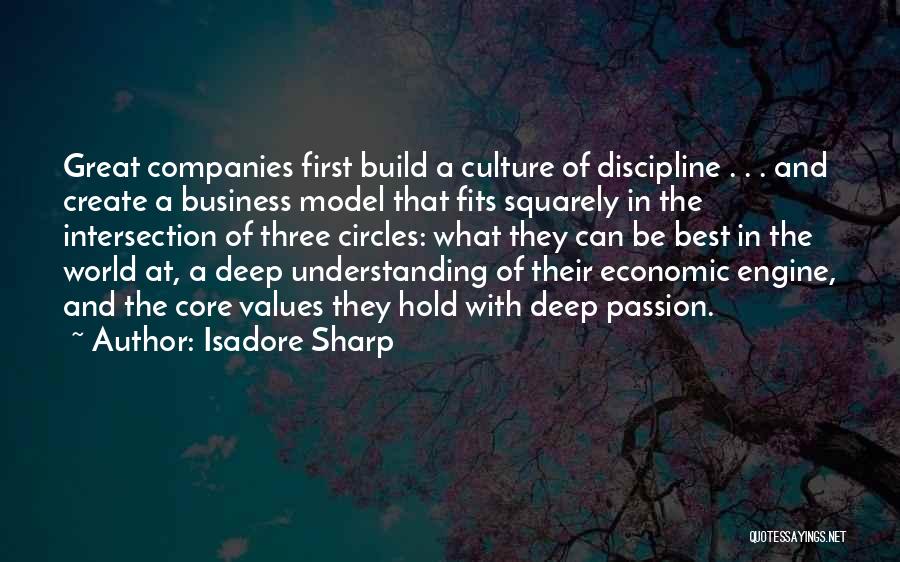 Great companies first build a culture of discipline . . . and create a business model that fits squarely in the intersection of three circles: what they can be best in the world at, a deep understanding of their economic engine, and the core values they hold with deep passion.

~ Author: Isadore Sharp

QUOTESSAYINGS.NET